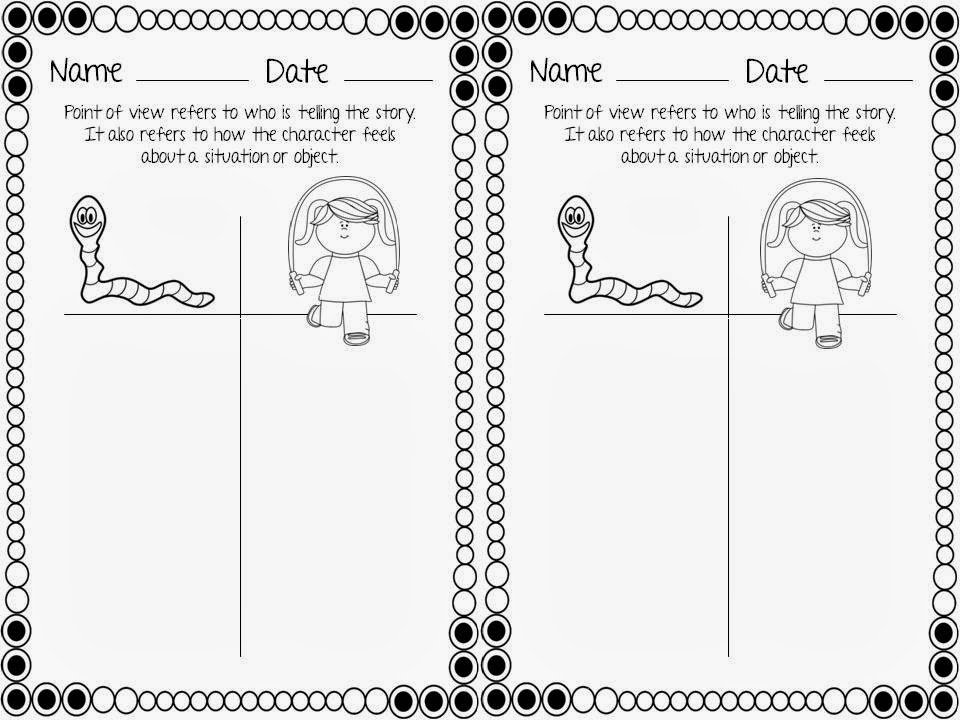 Name ________ Date ________

Point of view refers to who is telling the story. It also refers to how the character feels about a situation or object.

Name ________ Date ________

Point of view refers to who is telling the story. It also refers to how the character feels about a situation or object.